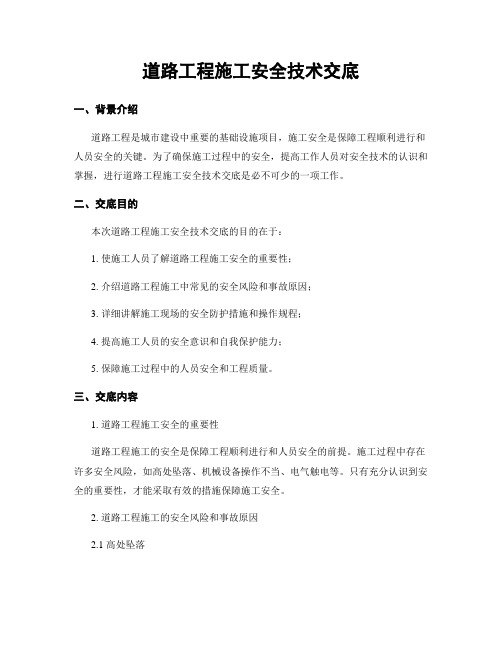 道路工程施工安全技术交底

一、背景介绍

道路工程是城市建设中重要的基础设施项目，施工安全是保障工程顺利进行和人员安全的关键。为了确保施工过程中的安全，提高工作人员对安全技术的认识和掌握，进行道路工程施工安全技术交底是必不可少的一项工作。

二、交底目的

本次道路工程施工安全技术交底的目的在于：

1. 使施工人员了解道路工程施工安全的重要性；

2. 介绍道路工程施工中常见的安全风险和事故原因；

3. 详细讲解施工现场的安全防护措施和操作规程；

4. 提高施工人员的安全意识和自我保护能力；

5. 保障施工过程中的人员安全和工程质量。

三、交底内容

1. 道路工程施工安全的重要性

道路工程施工的安全是保障工程顺利进行和人员安全的前提。施工过程中存在许多安全风险，如高处坠落、机械设备操作不当、电气触电等。只有充分认识到安全的重要性，才能采取有效的措施保障施工安全。

2. 道路工程施工的安全风险和事故原因

2.1 高处坠落